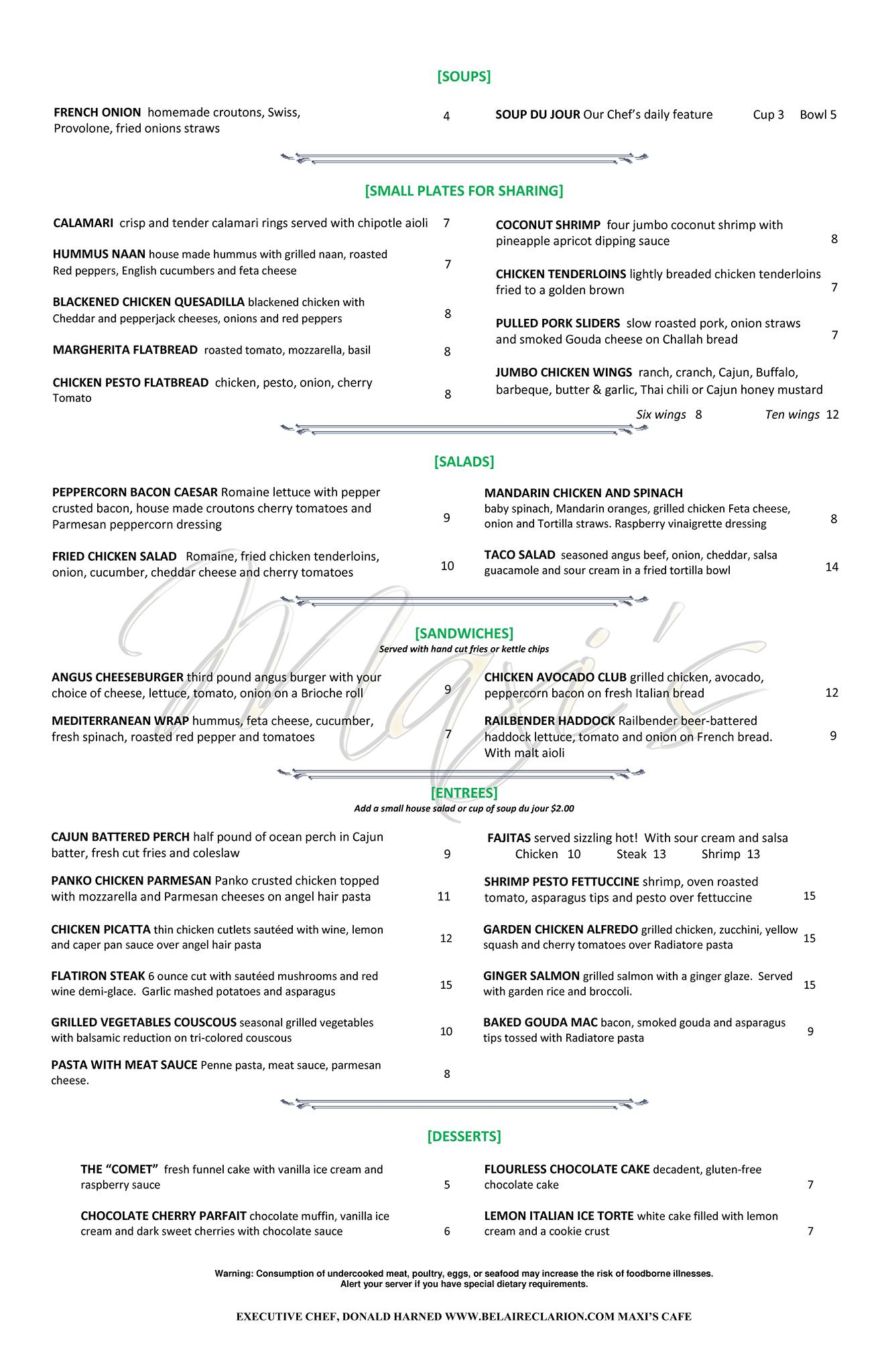 [SOUPS]

FRENCH ONION homemade croutons, Swiss, Provolone, fried onions straws 4

SOUP DU JOUR Our Chef's daily feature Cup 3 Bowl 5

[SMALL PLATES FOR SHARING]

CALAMARI crisp and tender calamari rings served with chipotle aioli 7

HUMMUS NAAN house made hummus with grilled naan, roasted Red peppers, English cucumbers and feta cheese 7

BLACKENED CHICKEN QUESADILLA blackened chicken with Cheddar and pepperjack cheeses, onions and red peppers 8

MARGHERITA FLATBREAD roasted tomato, mozzarella, basil 8

CHICKEN PESTO FLATBREAD chicken, pesto, onion, cherry Tomato 8

COCONUT SHRIMP four jumbo coconut shrimp with pineapple apricot dipping sauce 8

CHICKEN TENDERLOINS lightly breaded chicken tenderloins fried to a golden brown 7

PULLED PORK SLIDERS slow roasted pork, onion straws and smoked Gouda cheese on Challah bread 7

JUMBO CHICKEN WINGS ranch, cranch, Cajun, Buffalo, barbeque, butter & garlic, Thai chili or Cajun honey mustard
Six wings 8 Ten wings 12

[SALADS]

PEPPERCORN BACON CAESAR Romaine lettuce with pepper crusted bacon, house made croutons cherry tomatoes and Parmesan peppercorn dressing 9

FRIED CHICKEN SALAD Romaine, fried chicken tenderloins, onion, cucumber, cheddar cheese and cherry tomatoes 10

MANDARIN CHICKEN AND SPINACH baby spinach, Mandarin oranges, grilled chicken Feta cheese, onion and Tortilla straws. Raspberry vinaigrette dressing 8

TACO SALAD seasoned angus beef, onion, cheddar, salsa guacamole and sour cream in a fried tortilla bowl 14

Maxi's

[SANDWICHES]
Served with hand cut fries or kettle chips

ANGUS CHEESEBURGER third pound angus burger with your choice of cheese, lettuce, tomato, onion on a Brioche roll 9

MEDITERRANEAN WRAP hummus, feta cheese, cucumber, fresh spinach, roasted red pepper and tomatoes 7

CHICKEN AVOCADO CLUB grilled chicken, avocado, peppercorn bacon on fresh Italian bread 12

RAILBENDER HADDOCK Railbender beer-battered haddock lettuce, tomato and onion on French bread. With malt aioli 9

[ENTREES]
Add a small house salad or cup of soup du jour $2.00

CAJUN BATTERED PERCH half pound of ocean perch in Cajun batter, fresh cut fries and coleslaw 9

PANKO CHICKEN PARMESAN Panko crusted chicken topped with mozzarella and Parmesan cheeses on angel hair pasta 11

CHICKEN PICATTA thin chicken cutlets sautéed with wine, lemon and caper pan sauce over angel hair pasta 12

FLATIRON STEAK 6 ounce cut with sautéed mushrooms and red wine demi-glace. Garlic mashed potatoes and asparagus 15

GRILLED VEGETABLES COUSCOUS seasonal grilled vegetables with balsamic reduction on tri-colored couscous 10

PASTA WITH MEAT SAUCE Penne pasta, meat sauce, parmesan cheese. 8

FAJITAS served sizzling hot! With sour cream and salsa
Chicken 10 Steak 13 Shrimp 13

SHRIMP PESTO FETTUCCINE shrimp, oven roasted tomato, asparagus tips and pesto over fettuccine 15

GARDEN CHICKEN ALFREDO grilled chicken, zucchini, yellow squash and cherry tomatoes over Radiatore pasta 15

GINGER SALMON grilled salmon with a ginger glaze. Served with garden rice and broccoli. 15

BAKED GOUDA MAC bacon, smoked gouda and asparagus tips tossed with Radiatore pasta 9

[DESSERTS]

THE "COMET" fresh funnel cake with vanilla ice cream and raspberry sauce 5

CHOCOLATE CHERRY PARFAIT chocolate muffin, vanilla ice cream and dark sweet cherries with chocolate sauce 6

FLOURLESS CHOCOLATE CAKE decadent, gluten-free chocolate cake 7

LEMON ITALIAN ICE TORTE white cake filled with lemon cream and a cookie crust 7

Warning: Consumption of undercooked meat, poultry, eggs, or seafood may increase the risk of foodborne illnesses.
Alert your server if you have special dietary requirements.

EXECUTIVE CHEF, DONALD HARNED WWW.BELAIRECLARION.COM MAXI'S CAFE